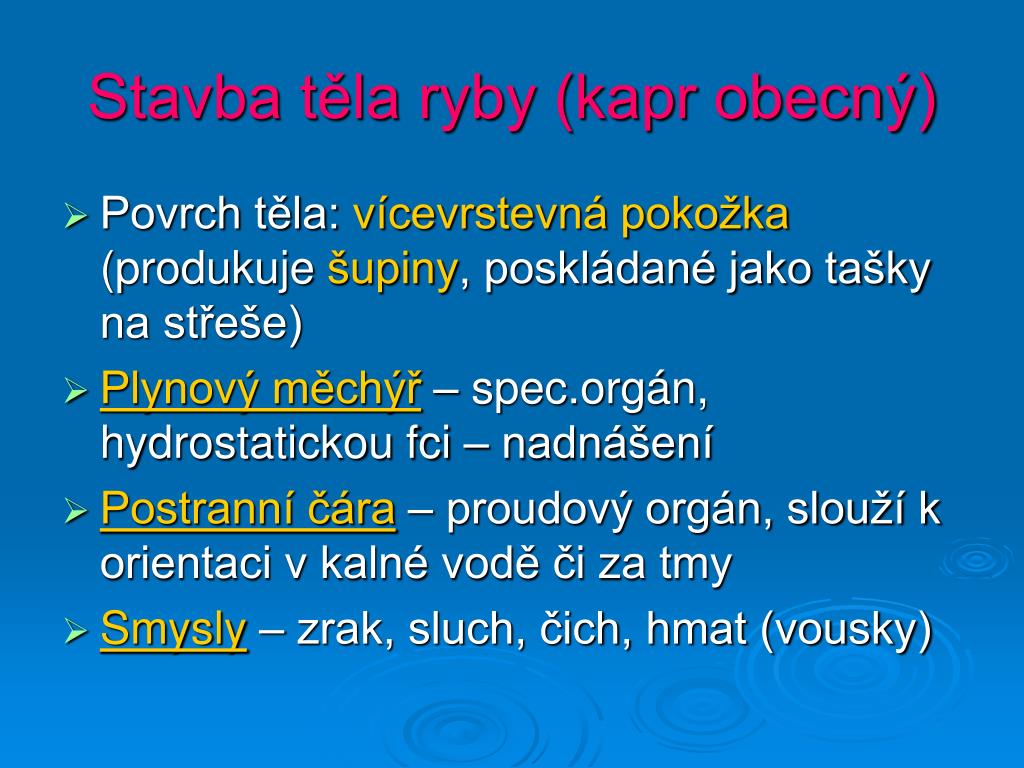 Stavba těla ryby (kapr obecný)

➢ Povrch těla: vícevrstevná pokožka (produkuje šupiny, poskládané jako tašky na střeše)

➢ Plynový měchýř – spec.orgán, hydrostatickou fci – nadnášení

➢ Postranní čára – proudový orgán, slouží k orientaci v kalné vodě či za tmy

➢ Smysly – zrak, sluch, čich, hmat (vousky)